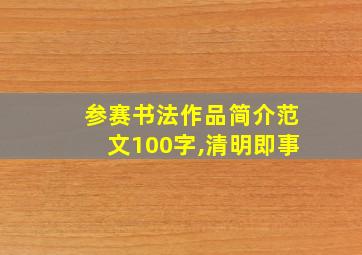 参赛书法作品简介范文100字,清明即事